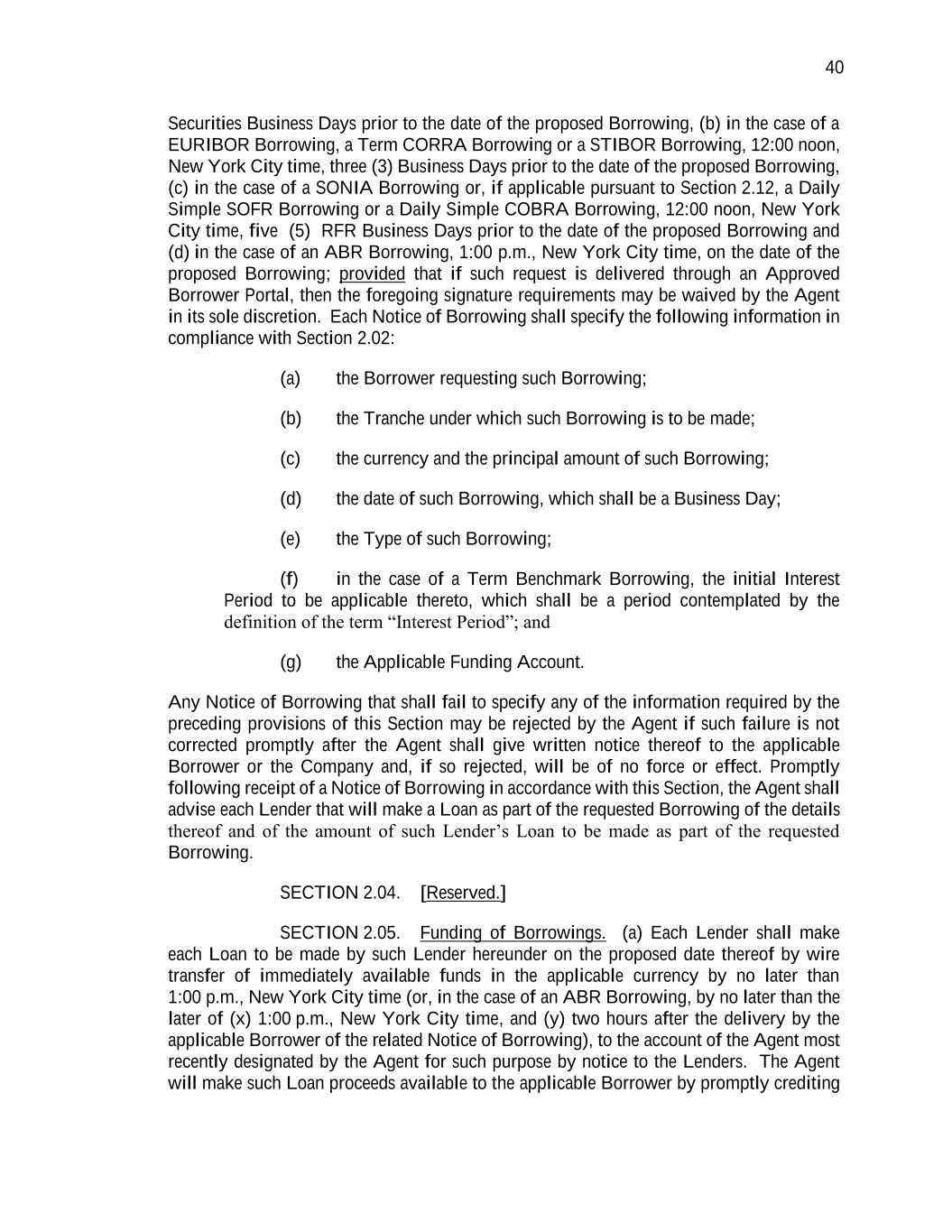 40

Securities Business Days prior to the date of the proposed Borrowing, (b) in the case of a EURIBOR Borrowing, a Term CORRA Borrowing or a STIBOR Borrowing, 12:00 noon, New York City time, three (3) Business Days prior to the date of the proposed Borrowing, (c) in the case of a SONIA Borrowing or, if applicable pursuant to Section 2.12, a Daily Simple SOFR Borrowing or a Daily Simple COBRA Borrowing, 12:00 noon, New York City time, five (5) RFR Business Days prior to the date of the proposed Borrowing and (d) in the case of an ABR Borrowing, 1:00 p.m., New York City time, on the date of the proposed Borrowing; provided that if such request is delivered through an Approved Borrower Portal, then the foregoing signature requirements may be waived by the Agent in its sole discretion. Each Notice of Borrowing shall specify the following information in compliance with Section 2.02:

(a) the Borrower requesting such Borrowing;

(b) the Tranche under which such Borrowing is to be made;

(c) the currency and the principal amount of such Borrowing;

(d) the date of such Borrowing, which shall be a Business Day;

(e) the Type of such Borrowing;

(f) in the case of a Term Benchmark Borrowing, the initial Interest Period to be applicable thereto, which shall be a period contemplated by the definition of the term “Interest Period”; and

(g) the Applicable Funding Account.

Any Notice of Borrowing that shall fail to specify any of the information required by the preceding provisions of this Section may be rejected by the Agent if such failure is not corrected promptly after the Agent shall give written notice thereof to the applicable Borrower or the Company and, if so rejected, will be of no force or effect. Promptly following receipt of a Notice of Borrowing in accordance with this Section, the Agent shall advise each Lender that will make a Loan as part of the requested Borrowing of the details thereof and of the amount of such Lender’s Loan to be made as part of the requested Borrowing.

SECTION 2.04. [Reserved.]

SECTION 2.05. Funding of Borrowings. (a) Each Lender shall make each Loan to be made by such Lender hereunder on the proposed date thereof by wire transfer of immediately available funds in the applicable currency by no later than 1:00 p.m., New York City time (or, in the case of an ABR Borrowing, by no later than the later of (x) 1:00 p.m., New York City time, and (y) two hours after the delivery by the applicable Borrower of the related Notice of Borrowing), to the account of the Agent most recently designated by the Agent for such purpose by notice to the Lenders. The Agent will make such Loan proceeds available to the applicable Borrower by promptly crediting